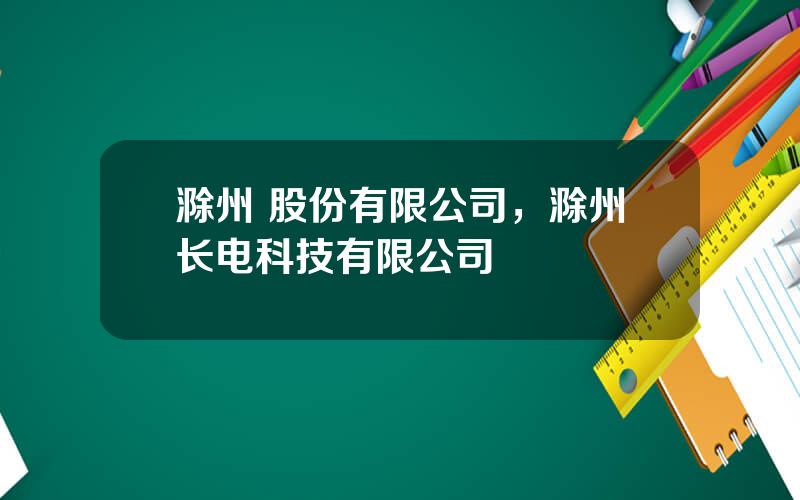 滁州 股份有限公司，滁州长电科技有限公司